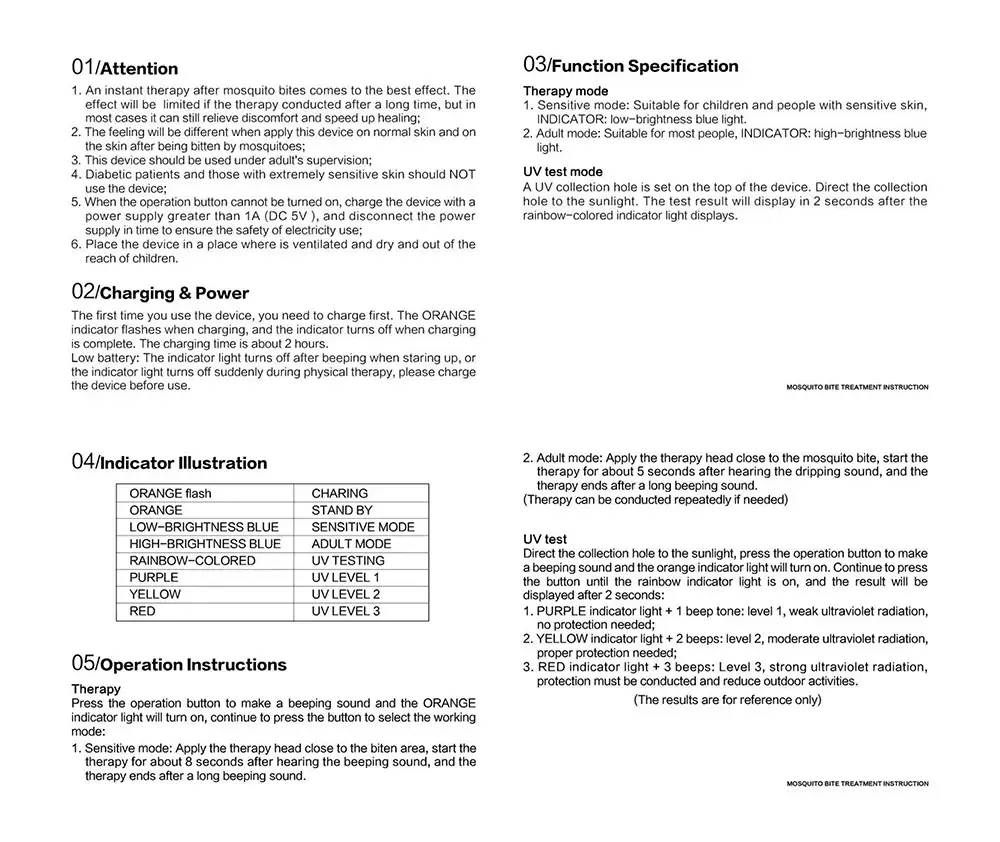 01/Attention

1. An instant therapy after mosquito bites comes to the best effect. The effect will be limited if the therapy conducted after a long time, but in most cases it can still relieve discomfort and speed up healing;
2. The feeling will be different when apply this device on normal skin and on the skin after being bitten by mosquitoes;
3. This device should be used under adult's supervision;
4. Diabetic patients and those with extremely sensitive skin should NOT use the device;
5. When the operation button cannot be turned on, charge the device with a power supply greater than 1A (DC 5V ), and disconnect the power supply in time to ensure the safety of electricity use;
6. Place the device in a place where is ventilated and dry and out of the reach of children.

02/Charging & Power

The first time you use the device, you need to charge first. The ORANGE indicator flashes when charging, and the indicator turns off when charging is complete. The charging time is about 2 hours.
Low battery: The indicator light turns off after beeping when staring up, or the indicator light turns off suddenly during physical therapy, please charge the device before use.

03/Function Specification

Therapy mode
1. Sensitive mode: Suitable for children and people with sensitive skin, INDICATOR: low-brightness blue light.
2. Adult mode: Suitable for most people, INDICATOR: high-brightness blue light.

UV test mode
A UV collection hole is set on the top of the device. Direct the collection hole to the sunlight. The test result will display in 2 seconds after the rainbow-colored indicator light displays.

MOSQUITO BITE TREATMENT INSTRUCTION

04/Indicator Illustration

| ORANGE flash | CHARING |
|---|---|
| ORANGE | STAND BY |
| LOW-BRIGHTNESS BLUE | SENSITIVE MODE |
| HIGH-BRIGHTNESS BLUE | ADULT MODE |
| RAINBOW-COLORED | UV TESTING |
| PURPLE | UV LEVEL 1 |
| YELLOW | UV LEVEL 2 |
| RED | UV LEVEL 3 |

05/Operation Instructions

Therapy
Press the operation button to make a beeping sound and the ORANGE indicator light will turn on, continue to press the button to select the working mode:
1. Sensitive mode: Apply the therapy head close to the biten area, start the therapy for about 8 seconds after hearing the beeping sound, and the therapy ends after a long beeping sound.

2. Adult mode: Apply the therapy head close to the mosquito bite, start the therapy for about 5 seconds after hearing the dripping sound, and the therapy ends after a long beeping sound.
(Therapy can be conducted repeatedly if needed)

UV test
Direct the collection hole to the sunlight, press the operation button to make a beeping sound and the orange indicator light will turn on. Continue to press the button until the rainbow indicator light is on, and the result will be displayed after 2 seconds:
1. PURPLE indicator light + 1 beep tone: level 1, weak ultraviolet radiation, no protection needed;
2. YELLOW indicator light + 2 beeps: level 2, moderate ultraviolet radiation, proper protection needed;
3. RED indicator light + 3 beeps: Level 3, strong ultraviolet radiation, protection must be conducted and reduce outdoor activities.
(The results are for reference only)

MOSQUITO BITE TREATMENT INSTRUCTION